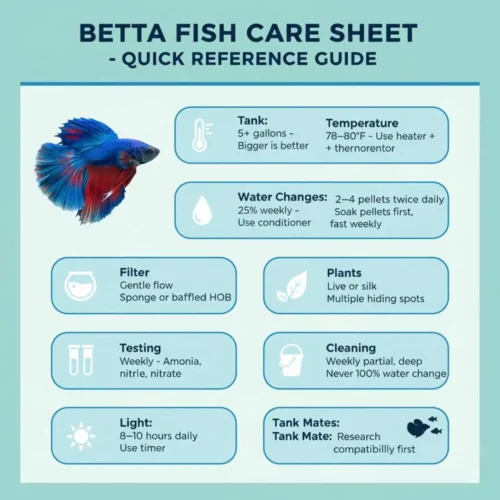 BETTA FISH CARE SHEET
- QUICK REFERENCE GUIDE

Tank:
5+ gallons -
Bigger is better

Temperature
78–80°F - Use heater +
+ thernorentor

Water Changes:
25% weekly -
Use conditioner

2–4 pellets twice daily
Soak pellets first,
fast weekly

Filter
Gentle flow
Sponge or baffled HOB

Plants
Live or silk
Multiple hiding spots

Testing
Weekly - Amonia,
nitrie, nitrate

Cleaning
Weekly partial, deep
Never 100% water change

Light:
8–10 hours daily
Use timer

Tank Mates:
Tank Mate: Research
compatibillly first